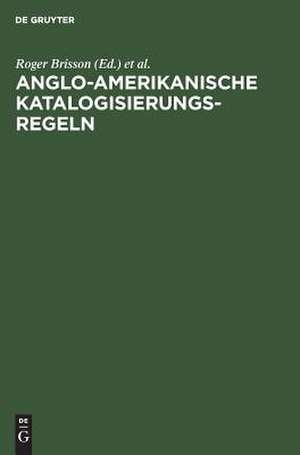 DE GRUYTER

Roger Brisson (Ed.) et al.

ANGLO-AMERIKANISCHE KATALOGISIERUNGS-REGELN

DE G